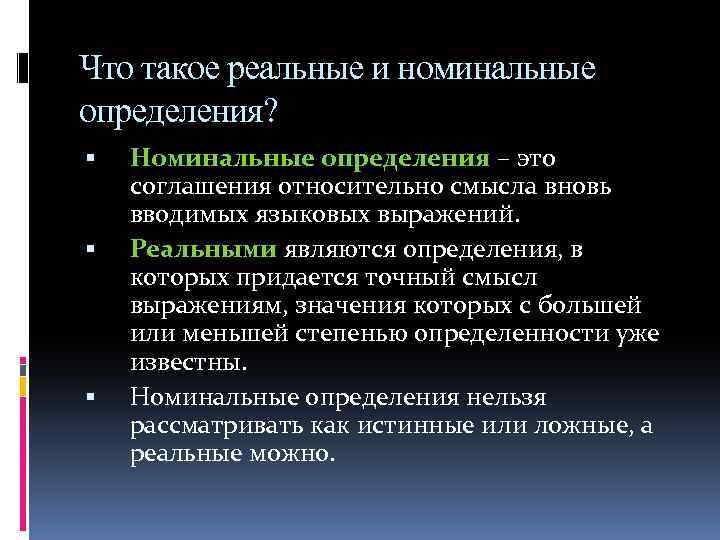 Что такое реальные и номинальные определения?

▪ Номинальные определения – это соглашения относительно смысла вновь вводимых языковых выражений.

▪ Реальными являются определения, в которых придается точный смысл выражениям, значения которых с большей или меньшей степенью определенности уже известны.

▪ Номинальные определения нельзя рассматривать как истинные или ложные, а реальные можно.